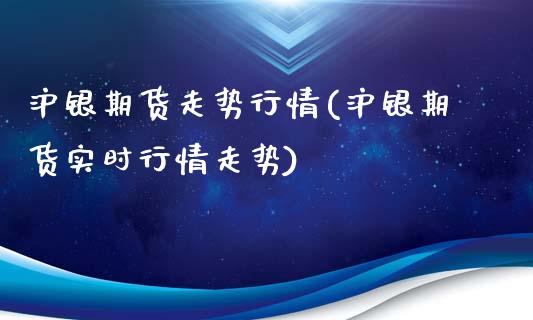 沪银期货走势行情(沪银期货实时行情走势)